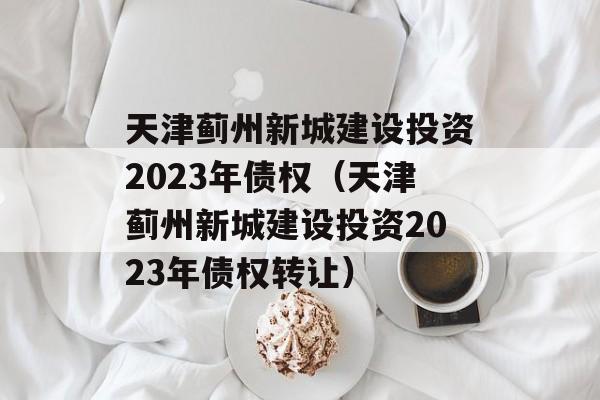 天津蓟州新城建设投资2023年债权（天津蓟州新城建设投资2023年债权转让）